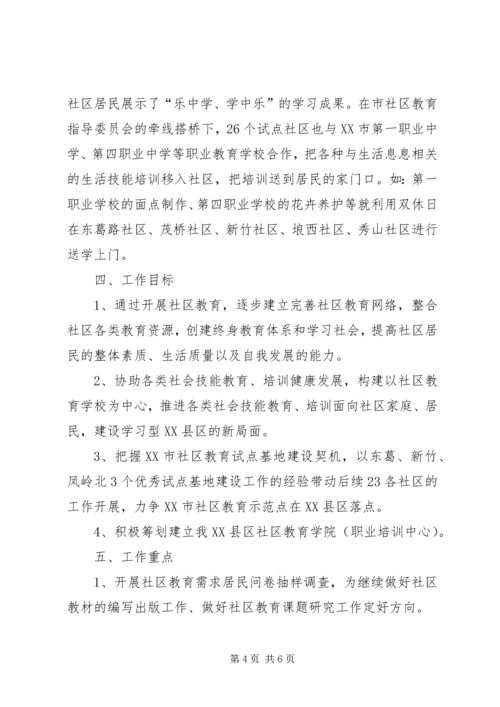 社区居民展示了“乐中学、学中乐”的学习成果。在市社区教育指导委员会的牵线搭桥下，26个试点社区也与XX市第一职业中学、第四职业中学等职业教育学校合作，把各种与生活息息相关的生活技能培训移入社区，把培训送到居民的家门口。如：第一职业学校的面点制作、第四职业学校的花卉养护等就利用双休日在东葛路社区、茂桥社区、新竹社区、埌西社区、秀山社区进行送学上门。

四、工作目标

1、通过开展社区教育，逐步建立完善社区教育网络，整合社区各类教育资源，创建终身教育体系和学习社会，提高社区居民的整体素质、生活质量以及自我发展的能力。

2、协助各类社会技能教育、培训健康发展，构建以社区教育学校为中心，推进各类社会技能教育、培训面向社区家庭、居民，建设学习型XX县区的新局面。

3、把握XX市社区教育试点基地建设契机，以东葛、新竹、凤岭北3个优秀试点基地建设工作的经验带动后续23各社区的工作开展，力争XX市社区教育示范点在XX县区落点。

4、积极筹划建立我XX县区社区教育学院（职业培训中心）。

五、工作重点

1、开展社区教育需求居民问卷抽样调查，为继续做好社区教材的编写出版工作、做好社区教育课题研究工作定好方向。

第4页 共6页